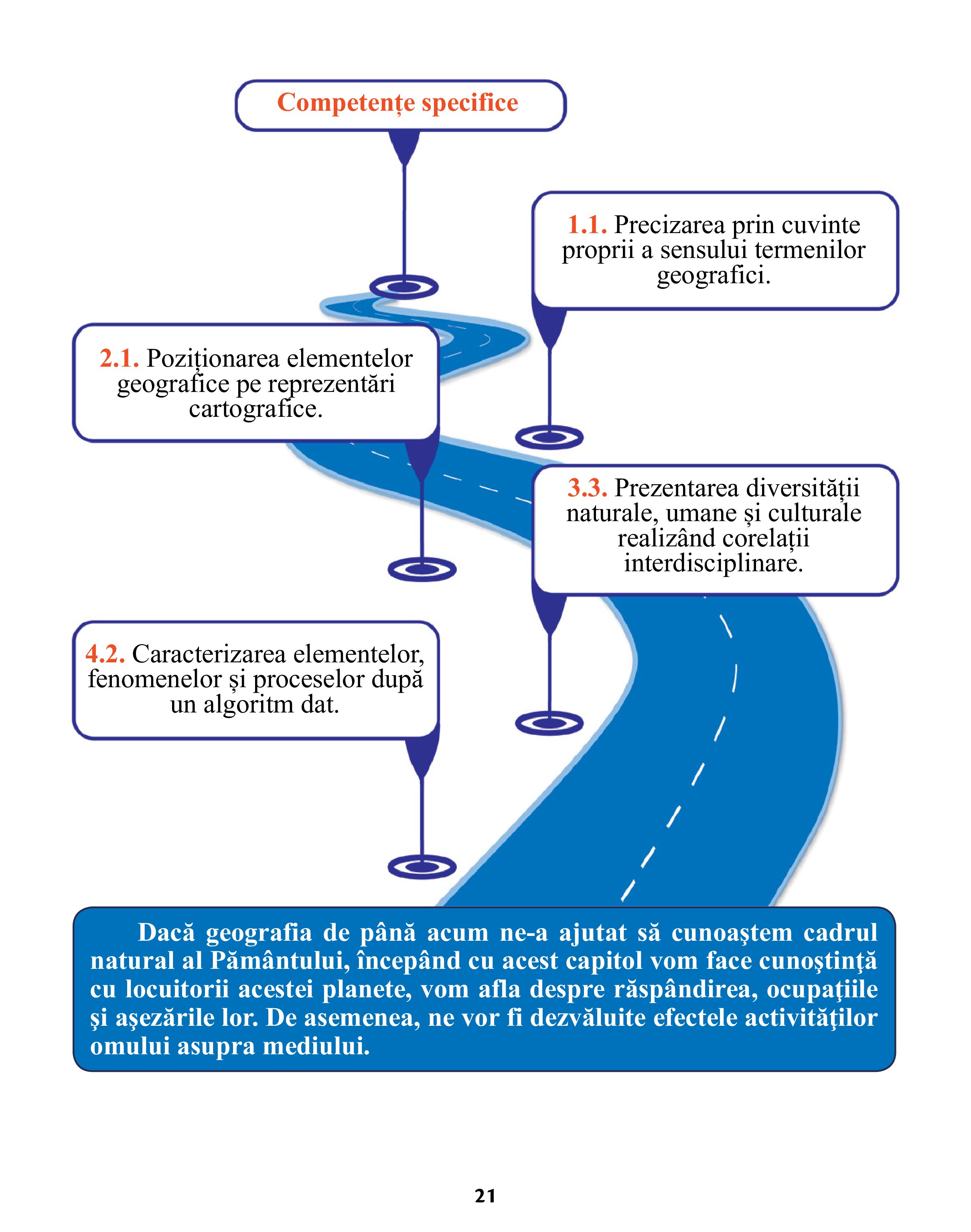 Competențe specifice

1.1. Precizarea prin cuvinte proprii a sensului termenilor geografici.

2.1. Poziționarea elementelor geografice pe reprezentări cartografice.

3.3. Prezentarea diversității naturale, umane și culturale realizând corelații interdisciplinare.

4.2. Caracterizarea elementelor, fenomenelor și proceselor după un algoritm dat.

Dacă geografia de până acum ne-a ajutat să cunoaştem cadrul natural al Pământului, începând cu acest capitol vom face cunoştinţă cu locuitorii acestei planete, vom afla despre răspândirea, ocupaţiile şi aşezările lor. De asemenea, ne vor fi dezvăluite efectele activităţilor omului asupra mediului.

21